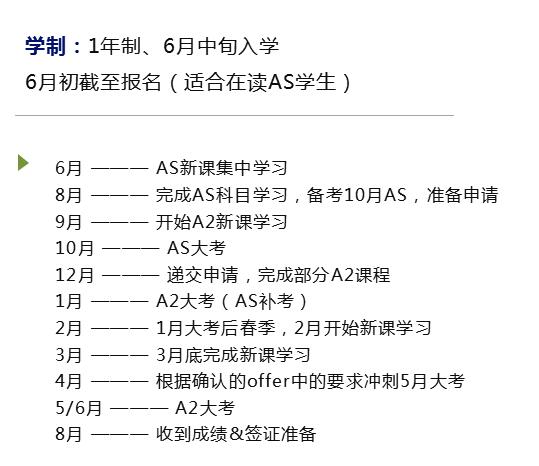 学制：1年制、6月中旬入学
6月初截至报名（适合在读AS学生）

6月 ——— AS新课集中学习
8月 ——— 完成AS科目学习，备考10月AS，准备申请
9月 ——— 开始A2新课学习
10月 ——— AS大考
12月 ——— 递交申请，完成部分A2课程
1月 ——— A2大考（AS补考）
2月 ——— 1月大考后春季，2月开始新课学习
3月 ——— 3月底完成新课学习
4月 ——— 根据确认的offer中的要求冲刺5月大考
5/6月 ——— A2大考
8月 ——— 收到成绩&签证准备